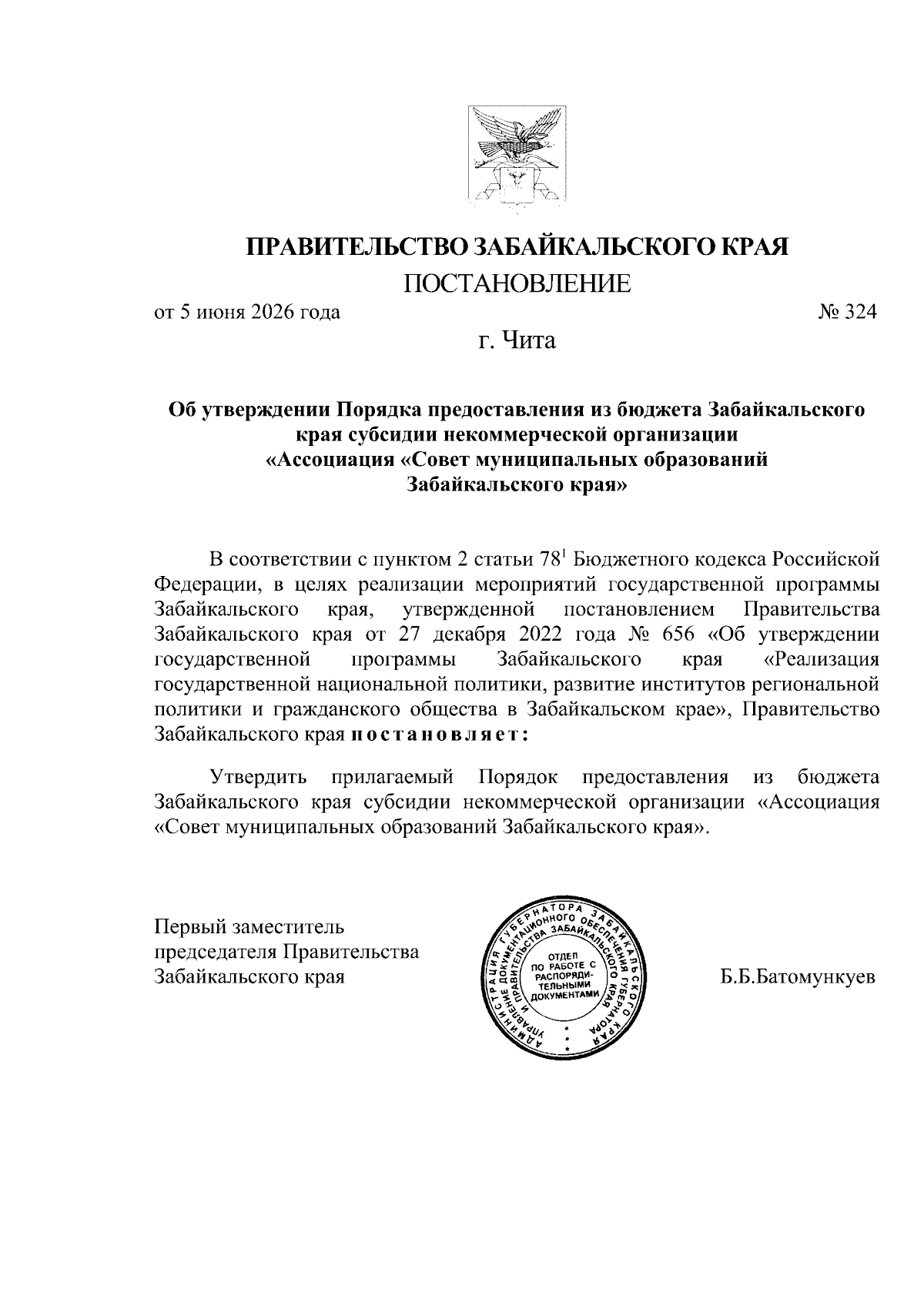 ПРАВИТЕЛЬСТВО ЗАБАЙКАЛЬСКОГО КРАЯ

ПОСТАНОВЛЕНИЕ

от 5 июня 2026 года № 324

г. Чита

Об утверждении Порядка предоставления из бюджета Забайкальского края субсидии некоммерческой организации «Ассоциация «Совет муниципальных образований Забайкальского края»

В соответствии с пунктом 2 статьи $78^1$ Бюджетного кодекса Российской Федерации, в целях реализации мероприятий государственной программы Забайкальского края, утвержденной постановлением Правительства Забайкальского края от 27 декабря 2022 года № 656 «Об утверждении государственной программы Забайкальского края «Реализация государственной национальной политики, развитие институтов региональной политики и гражданского общества в Забайкальском крае», Правительство Забайкальского края постановляет:

Утвердить прилагаемый Порядок предоставления из бюджета Забайкальского края субсидии некоммерческой организации «Ассоциация «Совет муниципальных образований Забайкальского края».

Первый заместитель председателя Правительства Забайкальского края

АДМИНИСТРАЦИЯ ГУБЕРНАТОРА ЗАБАЙКАЛЬСКОГО КРАЯ УПРАВЛЕНИЕ ДОКУМЕНТАЦИОННОГО ОБЕСПЕЧЕНИЯ ГУБЕРНАТОРА И ПРАВИТЕЛЬСТВА ЗАБАЙКАЛЬСКОГО КРАЯ ОТДЕЛ ПО РАБОТЕ С РАСПОРЯДИТЕЛЬНЫМИ ДОКУМЕНТАМИ

Б.Б.Батомункуев